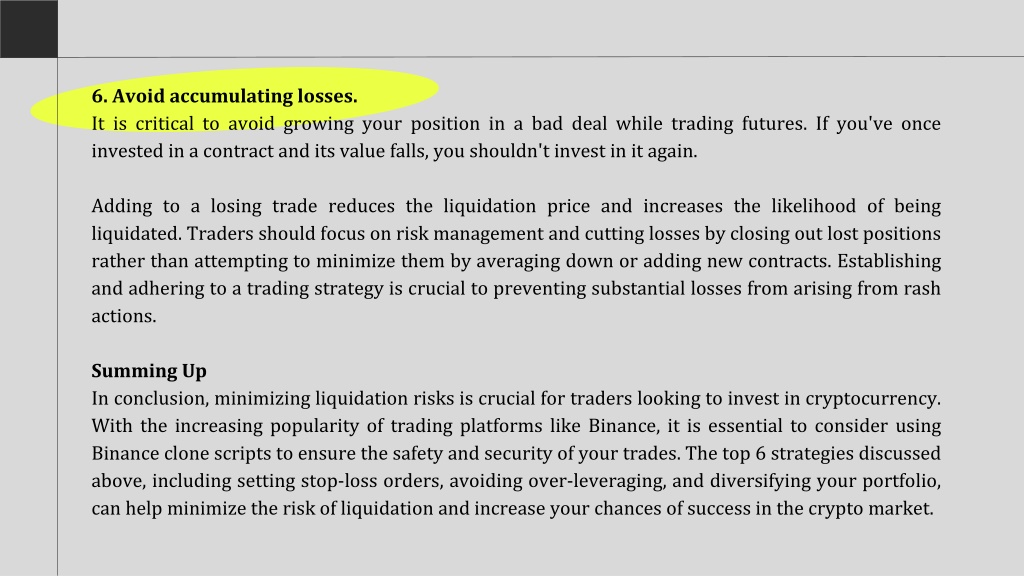 6. Avoid accumulating losses.
It is critical to avoid growing your position in a bad deal while trading futures. If you've once invested in a contract and its value falls, you shouldn't invest in it again.

Adding to a losing trade reduces the liquidation price and increases the likelihood of being liquidated. Traders should focus on risk management and cutting losses by closing out lost positions rather than attempting to minimize them by averaging down or adding new contracts. Establishing and adhering to a trading strategy is crucial to preventing substantial losses from arising from rash actions.

Summing Up
In conclusion, minimizing liquidation risks is crucial for traders looking to invest in cryptocurrency. With the increasing popularity of trading platforms like Binance, it is essential to consider using Binance clone scripts to ensure the safety and security of your trades. The top 6 strategies discussed above, including setting stop-loss orders, avoiding over-leveraging, and diversifying your portfolio, can help minimize the risk of liquidation and increase your chances of success in the crypto market.